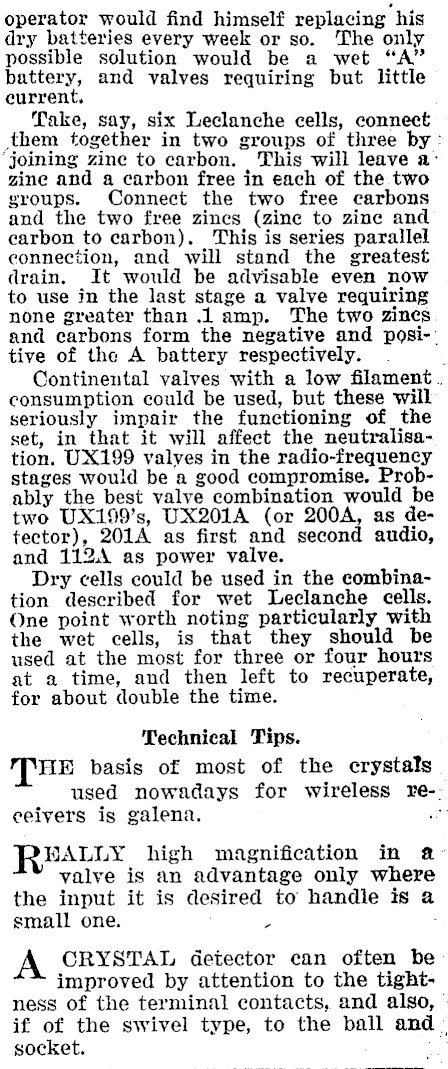 operator would find himself replacing his dry batteries every week or so. The only possible solution would be a wet "A" battery, and valves requiring but little current.

Take, say, six Leclanche cells, connect them together in two groups of three by joining zinc to carbon. This will leave a zinc and a carbon free in each of the two groups. Connect the two free carbons and the two free zincs (zinc to zinc and carbon to carbon). This is series parallel connection, and will stand the greatest drain. It would be advisable even now to use in the last stage a valve requiring none greater than .1 amp. The two zincs and carbons form the negative and positive of the A battery respectively.

Continental valves with a low filament consumption could be used, but these will seriously impair the functioning of the set, in that it will affect the neutralisation. UX199 valves in the radio-frequency stages would be a good compromise. Probably the best valve combination would be two UX199's, UX201A (or 200A, as detector), 201A as first and second audio, and 112A as power valve.

Dry cells could be used in the combination described for wet Leclanche cells. One point worth noting particularly with the wet cells, is that they should be used at the most for three or four hours at a time, and then left to recuperate, for about double the time.

Technical Tips.

THE basis of most of the crystals used nowadays for wireless receivers is galena.

REALLY high magnification in a valve is an advantage only where the input it is desired to handle is a small one.

A CRYSTAL detector can often be improved by attention to the tightness of the terminal contacts, and also, if of the swivel type, to the ball and socket.